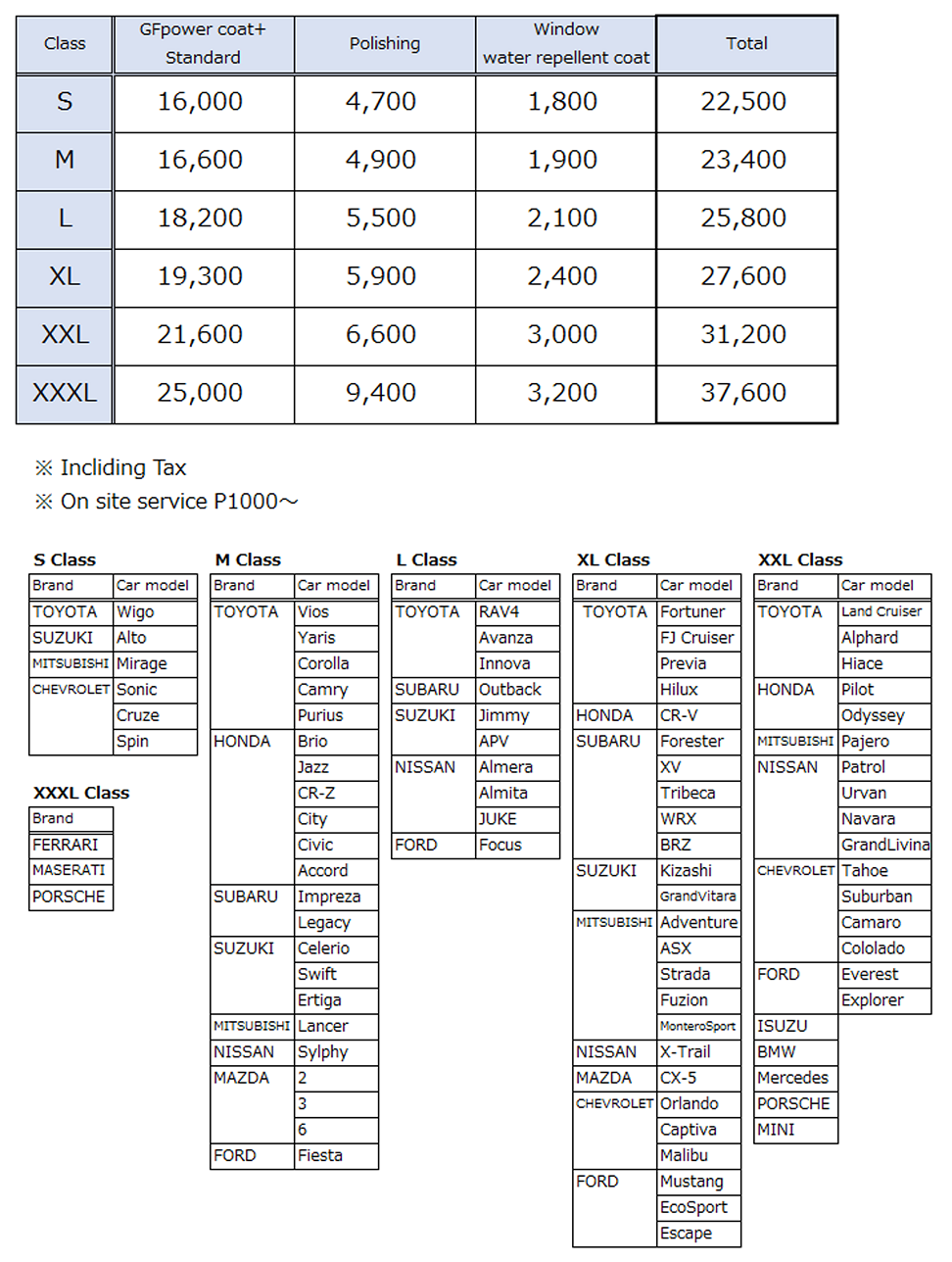 | Class | GFpower coat+ Standard | Polishing | Window water repellent coat | Total |
|---|---|---|---|---|
| S | 16,000 | 4,700 | 1,800 | 22,500 |
| M | 16,600 | 4,900 | 1,900 | 23,400 |
| L | 18,200 | 5,500 | 2,100 | 25,800 |
| XL | 19,300 | 5,900 | 2,400 | 27,600 |
| XXL | 21,600 | 6,600 | 3,000 | 31,200 |
| XXXL | 25,000 | 9,400 | 3,200 | 37,600 |

※ Incliding Tax
※ On site service P1000～

S Class

| Brand | Car model |
|---|---|
| TOYOTA | Wigo |
| SUZUKI | Alto |
| MITSUBISHI | Mirage |
| CHEVROLET | Sonic |
| | Cruze |
| | Spin |

XXXL Class

| Brand |
|---|
| FERRARI |
| MASERATI |
| PORSCHE |

M Class

| Brand | Car model |
|---|---|
| TOYOTA | Vios |
| | Yaris |
| | Corolla |
| | Camry |
| | Purius |
| HONDA | Brio |
| | Jazz |
| | CR-Z |
| | City |
| | Civic |
| | Accord |
| SUBARU | Impreza |
| | Legacy |
| SUZUKI | Celerio |
| | Swift |
| | Ertiga |
| MITSUBISHI | Lancer |
| NISSAN | Sylphy |
| MAZDA | 2 |
| | 3 |
| | 6 |
| FORD | Fiesta |

L Class

| Brand | Car model |
|---|---|
| TOYOTA | RAV4 |
| | Avanza |
| | Innova |
| SUBARU | Outback |
| SUZUKI | Jimmy |
| | APV |
| NISSAN | Almera |
| | Almita |
| | JUKE |
| FORD | Focus |

XL Class

| Brand | Car model |
|---|---|
| TOYOTA | Fortuner |
| | FJ Cruiser |
| | Previa |
| | Hilux |
| HONDA | CR-V |
| SUBARU | Forester |
| | XV |
| | Tribeca |
| | WRX |
| | BRZ |
| SUZUKI | Kizashi |
| | GrandVitara |
| MITSUBISHI | Adventure |
| | ASX |
| | Strada |
| | Fuzion |
| | MonteroSport |
| NISSAN | X-Trail |
| MAZDA | CX-5 |
| CHEVROLET | Orlando |
| | Captiva |
| | Malibu |
| FORD | Mustang |
| | EcoSport |
| | Escape |

XXL Class

| Brand | Car model |
|---|---|
| TOYOTA | Land Cruiser |
| | Alphard |
| | Hiace |
| HONDA | Pilot |
| | Odyssey |
| MITSUBISHI | Pajero |
| NISSAN | Patrol |
| | Urvan |
| | Navara |
| | GrandLivina |
| CHEVROLET | Tahoe |
| | Suburban |
| | Camaro |
| | Cololado |
| FORD | Everest |
| | Explorer |
| ISUZU | |
| BMW | |
| Mercedes | |
| PORSCHE | |
| MINI | |